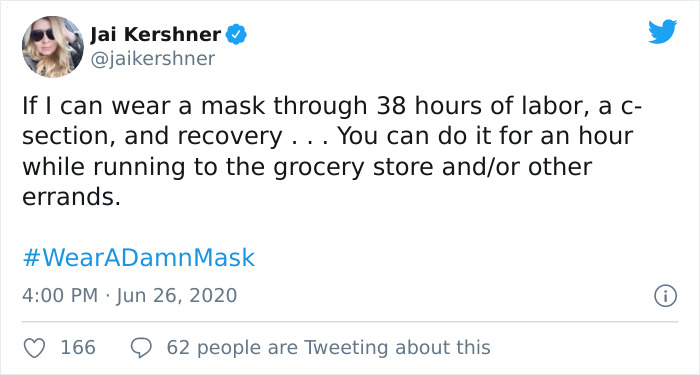 Jai Kershner
@jaikershner

If I can wear a mask through 38 hours of labor, a c-section, and recovery . . . You can do it for an hour while running to the grocery store and/or other errands.

#WearADamnMask

4:00 PM · Jun 26, 2020

166 62 people are Tweeting about this